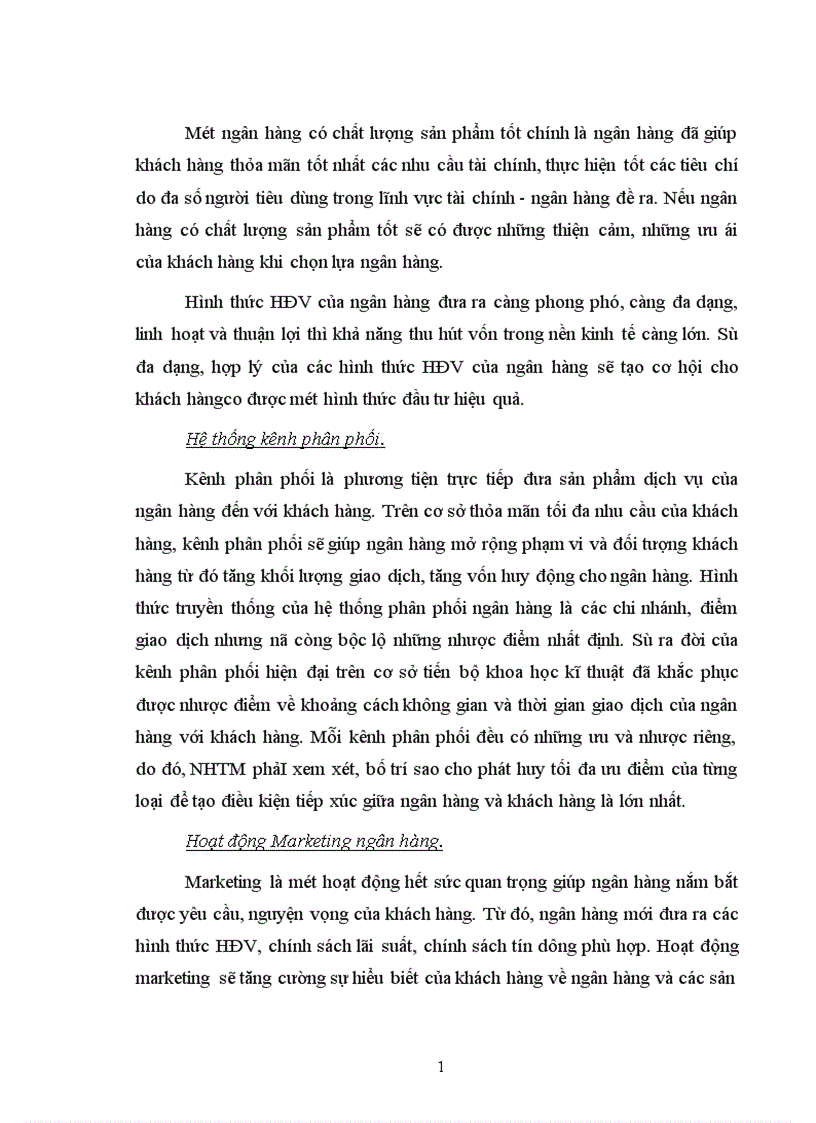 Mét ngân hàng có chất lượng sản phẩm tốt chính là ngân hàng đã giúp khách hàng thỏa mãn tốt nhất các nhu cầu tài chính, thực hiện tốt các tiêu chí do đa số người tiêu dùng trong lĩnh vực tài chính - ngân hàng đề ra. Nếu ngân hàng có chất lượng sản phẩm tốt sẽ có được những thiện cảm, những ưu ái của khách hàng khi chọn lựa ngân hàng.

Hình thức HĐV của ngân hàng đưa ra càng phong phó, càng đa dạng, linh hoạt và thuận lợi thì khả năng thu hút vốn trong nền kinh tế càng lớn. Sù đa dạng, hợp lý của các hình thức HĐV của ngân hàng sẽ tạo cơ hội cho khách hàngco được mét hình thức đầu tư hiệu quả.

Hệ thống kênh phân phối.

Kênh phân phối là phương tiện trực tiếp đưa sản phẩm dịch vụ của ngân hàng đến với khách hàng. Trên cơ sở thỏa mãn tối đa nhu cầu của khách hàng, kênh phân phối sẽ giúp ngân hàng mở rộng phạm vi và đối tượng khách hàng từ đó tăng khối lượng giao dịch, tăng vốn huy động cho ngân hàng. Hình thức truyền thống của hệ thống phân phối ngân hàng là các chi nhánh, điểm giao dịch nhưng nã còng bộc lộ những nhược điểm nhất định. Sù ra đời của kênh phân phối hiện đại trên cơ sở tiến bộ khoa học kĩ thuật đã khắc phục được nhược điểm về khoảng cách không gian và thời gian giao dịch của ngân hàng với khách hàng. Mỗi kênh phân phối đều có những ưu và nhược riêng, do đó, NHTM phảI xem xét, bố trí sao cho phát huy tối đa ưu điểm của từng loại để tạo điều kiện tiếp xúc giữa ngân hàng và khách hàng là lớn nhất.

Hoạt động Marketing ngân hàng.

Marketing là mét hoạt động hết sức quan trọng giúp ngân hàng nắm bắt được yêu cầu, nguyện vọng của khách hàng. Từ đó, ngân hàng mới đưa ra các hình thức HĐV, chính sách lãi suất, chính sách tín dông phù hợp. Hoạt động marketing sẽ tăng cường sự hiểu biết của khách hàng về ngân hàng và các sản

1